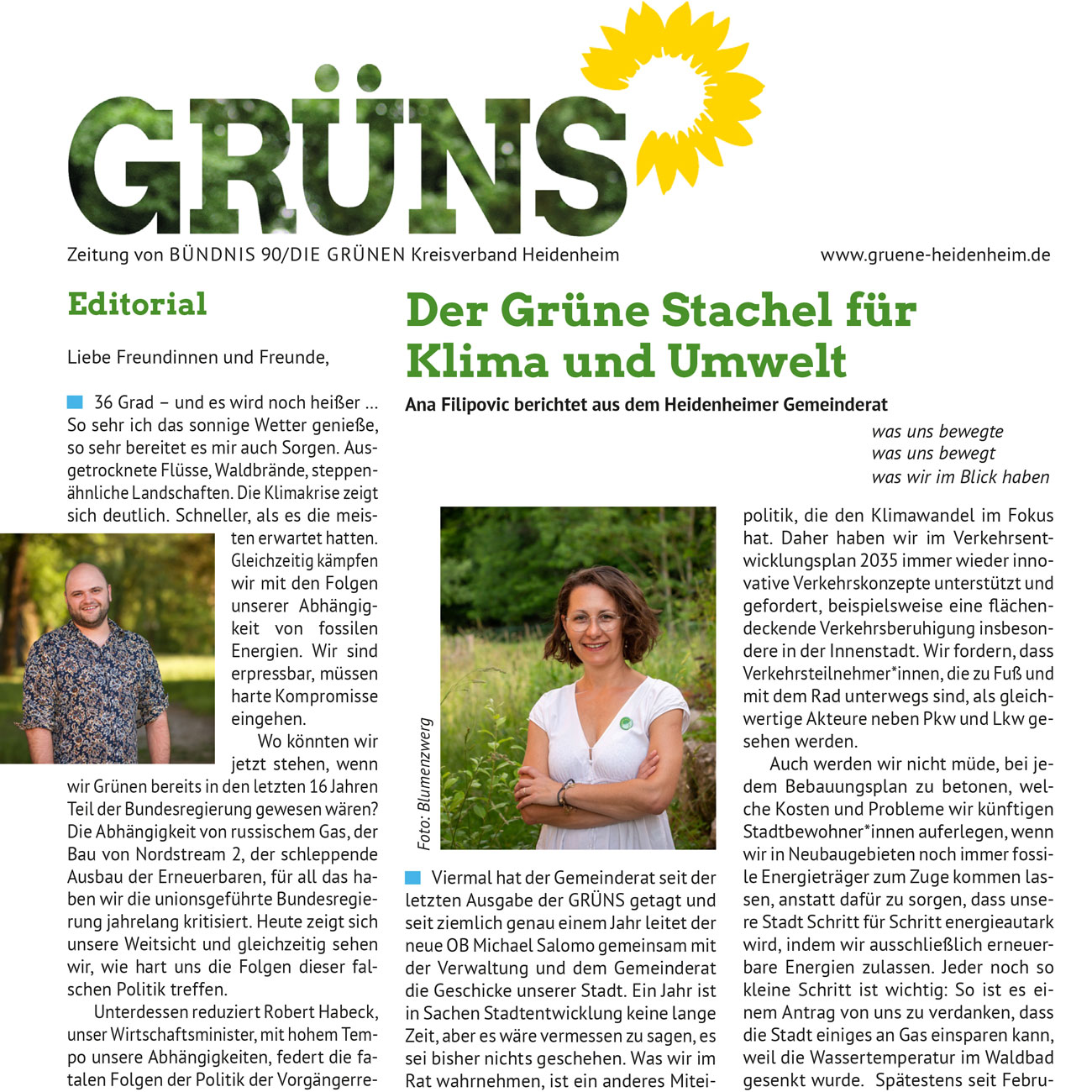 GRÜNS

Zeitung von BÜNDNIS 90/DIE GRÜNEN Kreisverband Heidenheim

www.gruene-heidenheim.de

Editorial

Liebe Freundinnen und Freunde,

36 Grad – und es wird noch heißer ... So sehr ich das sonnige Wetter genieße, so sehr bereitet es mir auch Sorgen. Ausgetrocknete Flüsse, Waldbrände, steppenähnliche Landschaften. Die Klimakrise zeigt sich deutlich. Schneller, als es die meisten erwartet hatten. Gleichzeitig kämpfen wir mit den Folgen unserer Abhängigkeit von fossilen Energien. Wir sind erpressbar, müssen harte Kompromisse eingehen.

Wo könnten wir jetzt stehen, wenn wir Grünen bereits in den letzten 16 Jahren Teil der Bundesregierung gewesen wären? Die Abhängigkeit von russischem Gas, der Bau von Nordstream 2, der schleppende Ausbau der Erneuerbaren, für all das haben wir die unionsgeführte Bundesregierung jahrelang kritisiert. Heute zeigt sich unsere Weitsicht und gleichzeitig sehen wir, wie hart uns die Folgen dieser falschen Politik treffen.

Unterdessen reduziert Robert Habeck, unser Wirtschaftsminister, mit hohem Tempo unsere Abhängigkeiten, federt die fatalen Folgen der Politik der Vorgängerre-

Der Grüne Stachel für Klima und Umwelt

Ana Filipovic berichtet aus dem Heidenheimer Gemeinderat

was uns bewegte
was uns bewegt
was wir im Blick haben

Foto: Blumenzwerg

Viermal hat der Gemeinderat seit der letzten Ausgabe der GRÜNS getagt und seit ziemlich genau einem Jahr leitet der neue OB Michael Salomo gemeinsam mit der Verwaltung und dem Gemeinderat die Geschicke unserer Stadt. Ein Jahr ist in Sachen Stadtentwicklung keine lange Zeit, aber es wäre vermessen zu sagen, es sei bisher nichts geschehen. Was wir im Rat wahrnehmen, ist ein anderes Mitei-

politik, die den Klimawandel im Fokus hat. Daher haben wir im Verkehrsentwicklungsplan 2035 immer wieder innovative Verkehrskonzepte unterstützt und gefordert, beispielsweise eine flächendeckende Verkehrsberuhigung insbesondere in der Innenstadt. Wir fordern, dass Verkehrsteilnehmer*innen, die zu Fuß und mit dem Rad unterwegs sind, als gleichwertige Akteure neben Pkw und Lkw gesehen werden.

Auch werden wir nicht müde, bei jedem Bebauungsplan zu betonen, welche Kosten und Probleme wir künftigen Stadtbewohner*innen auferlegen, wenn wir in Neubaugebieten noch immer fossile Energieträger zum Zuge kommen lassen, anstatt dafür zu sorgen, dass unsere Stadt Schritt für Schritt energieautark wird, indem wir ausschließlich erneuerbare Energien zulassen. Jeder noch so kleine Schritt ist wichtig: So ist es einem Antrag von uns zu verdanken, dass die Stadt einiges an Gas einsparen kann, weil die Wassertemperatur im Waldbad gesenkt wurde. Spätestens seit Febru-